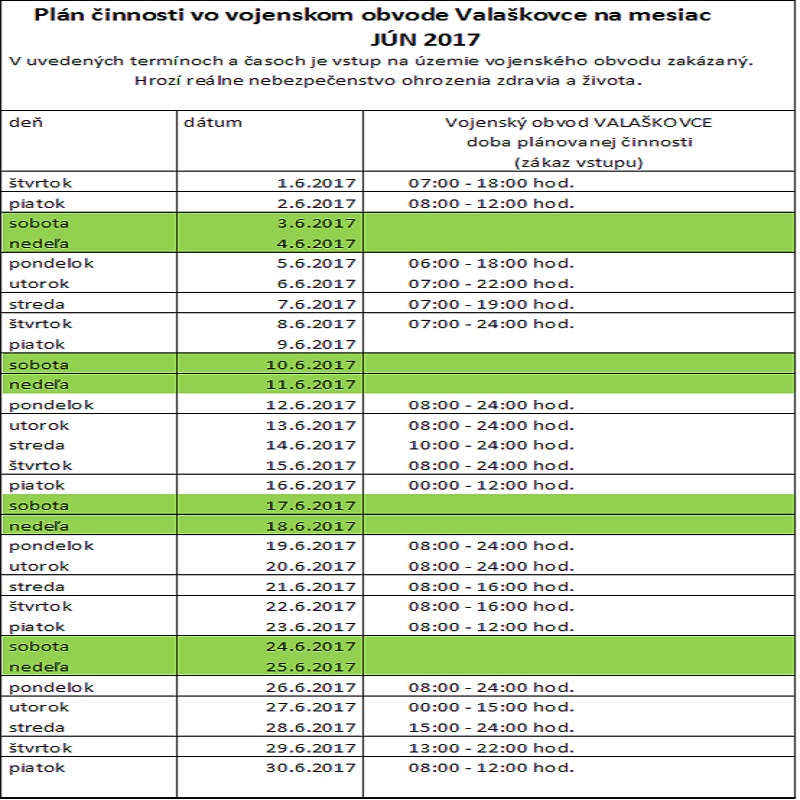 Plán činnosti vo vojenskom obvode Valaškovce na mesiac
JÚN 2017
V uvedených termínoch a časoch je vstup na územie vojenského obvodu zakázaný.
Hrozí reálne nebezpečenstvo ohrozenia zdravia a života.

| deň | dátum | Vojenský obvod VALAŠKOVCE doba plánovanej činnosti (zákaz vstupu) |
|---|---|---|
| štvrtok | 1.6.2017 | 07:00 - 18:00 hod. |
| piatok | 2.6.2017 | 08:00 - 12:00 hod. |
| sobota | 3.6.2017 | |
| nedeľa | 4.6.2017 | |
| pondelok | 5.6.2017 | 06:00 - 18:00 hod. |
| utorok | 6.6.2017 | 07:00 - 22:00 hod. |
| streda | 7.6.2017 | 07:00 - 19:00 hod. |
| štvrtok | 8.6.2017 | 07:00 - 24:00 hod. |
| piatok | 9.6.2017 | |
| sobota | 10.6.2017 | |
| nedeľa | 11.6.2017 | |
| pondelok | 12.6.2017 | 08:00 - 24:00 hod. |
| utorok | 13.6.2017 | 08:00 - 24:00 hod. |
| streda | 14.6.2017 | 10:00 - 24:00 hod. |
| štvrtok | 15.6.2017 | 08:00 - 24:00 hod. |
| piatok | 16.6.2017 | 00:00 - 12:00 hod. |
| sobota | 17.6.2017 | |
| nedeľa | 18.6.2017 | |
| pondelok | 19.6.2017 | 08:00 - 24:00 hod. |
| utorok | 20.6.2017 | 08:00 - 24:00 hod. |
| streda | 21.6.2017 | 08:00 - 16:00 hod. |
| štvrtok | 22.6.2017 | 08:00 - 16:00 hod. |
| piatok | 23.6.2017 | 08:00 - 12:00 hod. |
| sobota | 24.6.2017 | |
| nedeľa | 25.6.2017 | |
| pondelok | 26.6.2017 | 08:00 - 24:00 hod. |
| utorok | 27.6.2017 | 00:00 - 15:00 hod. |
| streda | 28.6.2017 | 15:00 - 24:00 hod. |
| štvrtok | 29.6.2017 | 13:00 - 22:00 hod. |
| piatok | 30.6.2017 | 08:00 - 12:00 hod. |